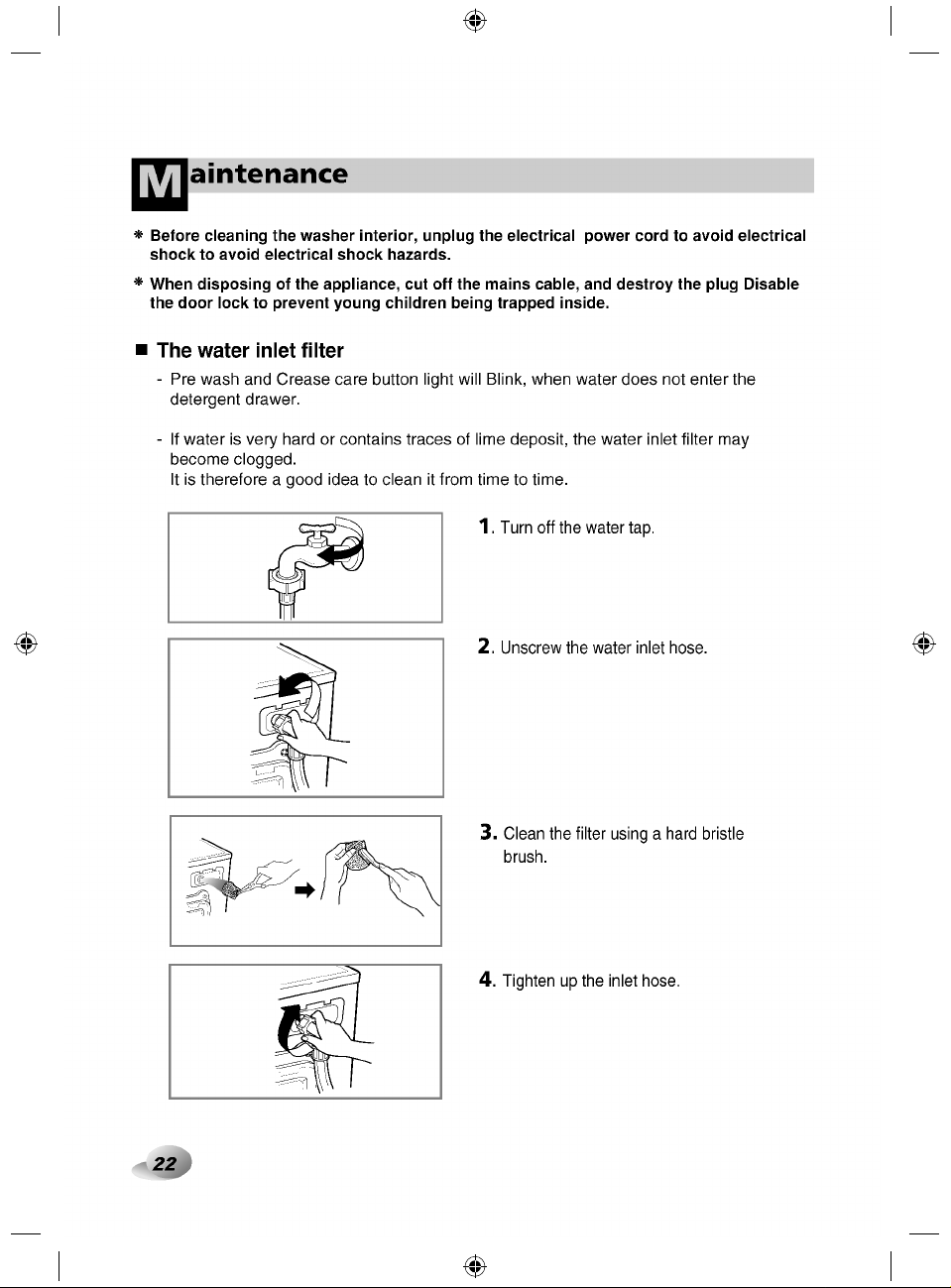 Maintenance

* Before cleaning the washer interior, unplug the electrical power cord to avoid electrical shock to avoid electrical shock hazards.

* When disposing of the appliance, cut off the mains cable, and destroy the plug Disable the door lock to prevent young children being trapped inside.

■ The water inlet filter

- Pre wash and Crease care button light will Blink, when water does not enter the detergent drawer.

- If water is very hard or contains traces of lime deposit, the water inlet filter may become clogged.
It is therefore a good idea to clean it from time to time.

1. Turn off the water tap.

2. Unscrew the water inlet hose.

3. Clean the filter using a hard bristle brush.

4. Tighten up the inlet hose.

22